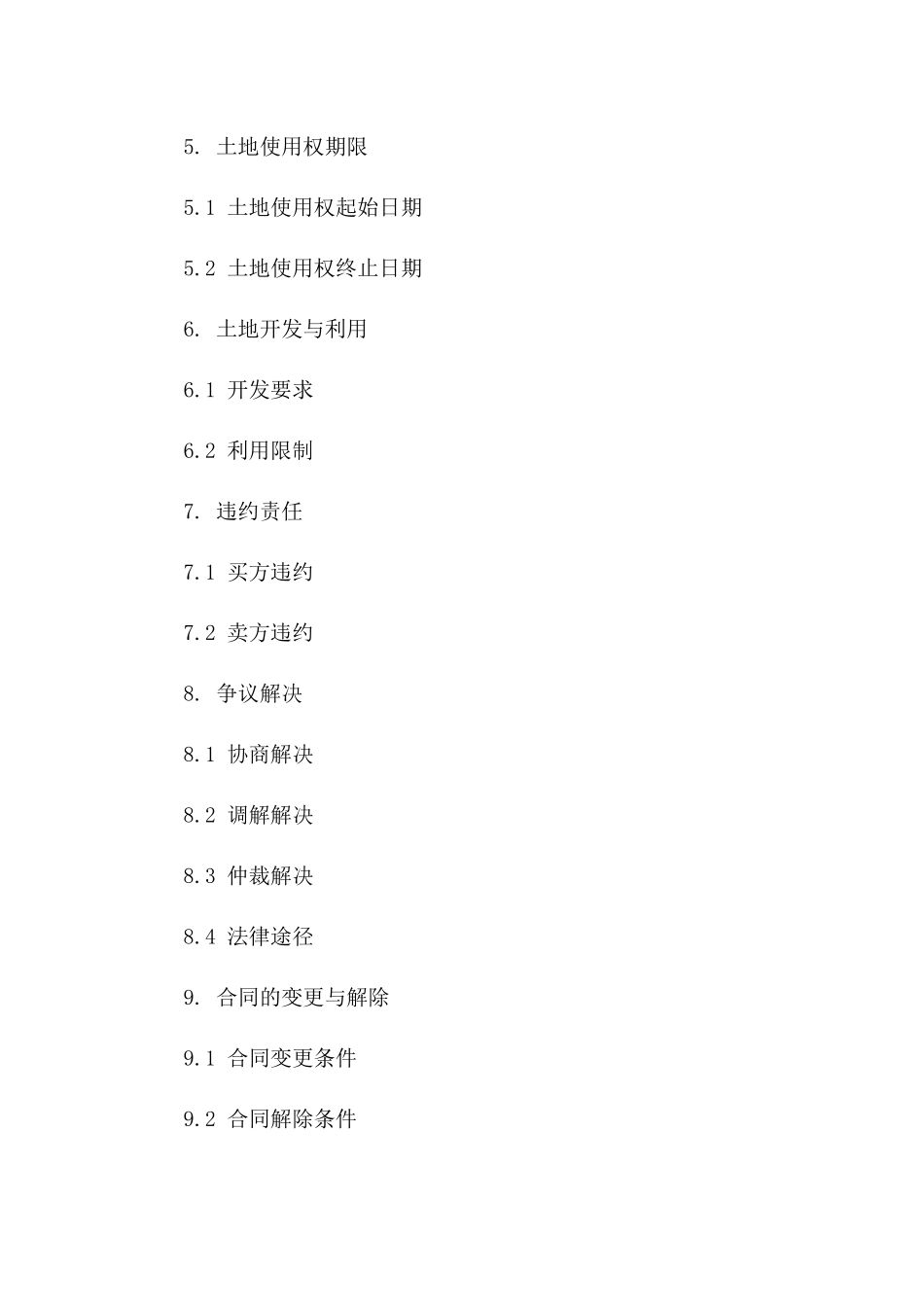 5. 土地使用权期限

5.1 土地使用权起始日期

5.2 土地使用权终止日期

6. 土地开发与利用

6.1 开发要求

6.2 利用限制

7. 违约责任

7.1 买方违约

7.2 卖方违约

8. 争议解决

8.1 协商解决

8.2 调解解决

8.3 仲裁解决

8.4 法律途径

9. 合同的变更与解除

9.1 合同变更条件

9.2 合同解除条件